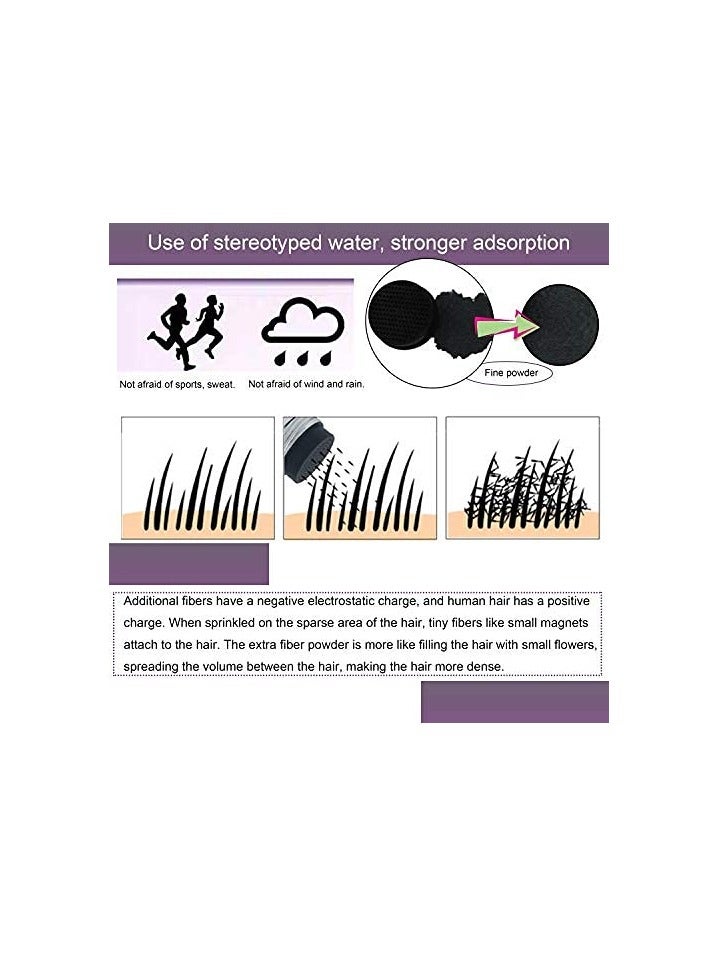 Use of stereotyped water, stronger adsorption

Not afraid of sports, sweat.

Not afraid of wind and rain.

Fine powder

Additional fibers have a negative electrostatic charge, and human hair has a positive charge. When sprinkled on the sparse area of the hair, tiny fibers like small magnets attach to the hair. The extra fiber powder is more like filling the hair with small flowers, spreading the volume between the hair, making the hair more dense.